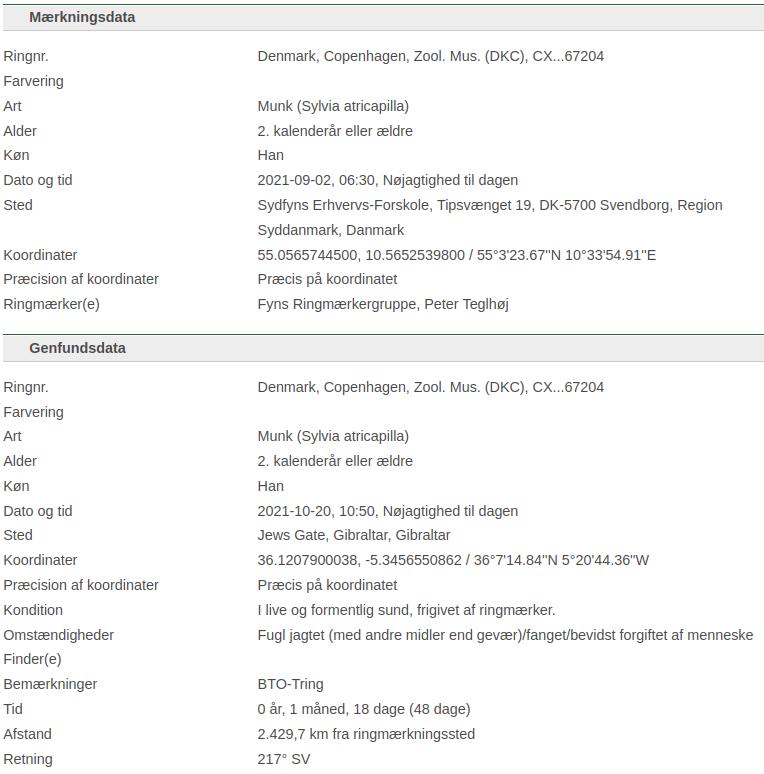 Mærkningsdata

| | |
|---|---|
| Ringnr. | Denmark, Copenhagen, Zool. Mus. (DKC), CX...67204 |
| Farvering | |
| Art | Munk (Sylvia atricapilla) |
| Alder | 2. kalenderår eller ældre |
| Køn | Han |
| Dato og tid | 2021-09-02, 06:30, Nøjagtighed til dagen |
| Sted | Sydfyns Erhvervs-Forskole, Tipsvænget 19, DK-5700 Svendborg, Region Syddanmark, Danmark |
| Koordinater | 55.0565744500, 10.5652539800 / 55°3'23.67"N 10°33'54.91"E |
| Præcision af koordinater | Præcis på koordinatet |
| Ringmærker(e) | Fyns Ringmærkergruppe, Peter Teglhøj |

Genfundsdata

| | |
|---|---|
| Ringnr. | Denmark, Copenhagen, Zool. Mus. (DKC), CX...67204 |
| Farvering | |
| Art | Munk (Sylvia atricapilla) |
| Alder | 2. kalenderår eller ældre |
| Køn | Han |
| Dato og tid | 2021-10-20, 10:50, Nøjagtighed til dagen |
| Sted | Jews Gate, Gibraltar, Gibraltar |
| Koordinater | 36.1207900038, -5.3456550862 / 36°7'14.84"N 5°20'44.36"W |
| Præcision af koordinater | Præcis på koordinatet |
| Kondition | I live og formentlig sund, frigivet af ringmærker. |
| Omstændigheder | Fugl jagtet (med andre midler end gevær)/fanget/bevidst forgiftet af menneske |
| Finder(e) | |
| Bemærkninger | BTO-Tring |
| Tid | 0 år, 1 måned, 18 dage (48 dage) |
| Afstand | 2.429,7 km fra ringmærkningssted |
| Retning | 217° SV |